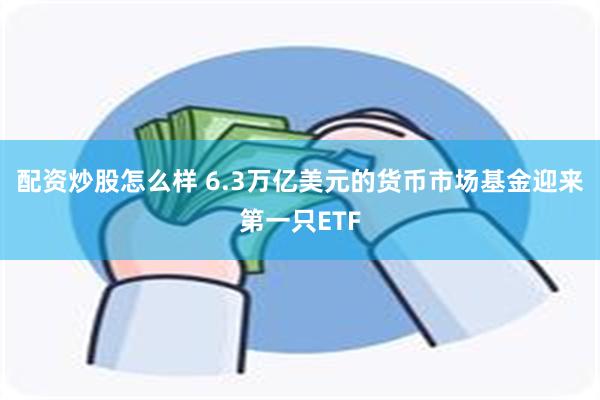 配资炒股怎么样 6.3万亿美元的货币市场基金迎来第一只ETF